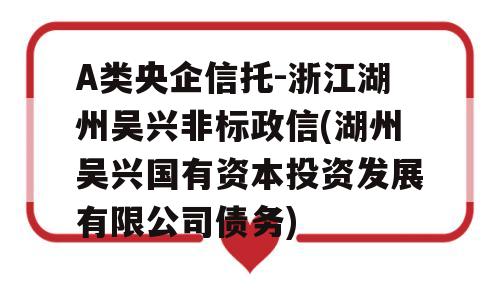 A类央企信托-浙江湖州吴兴非标政信(湖州吴兴国有资本投资发展有限公司债务)